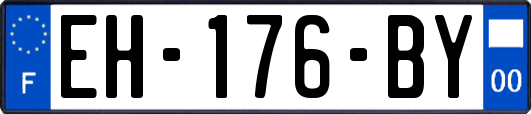 F
EH-176-BY
00